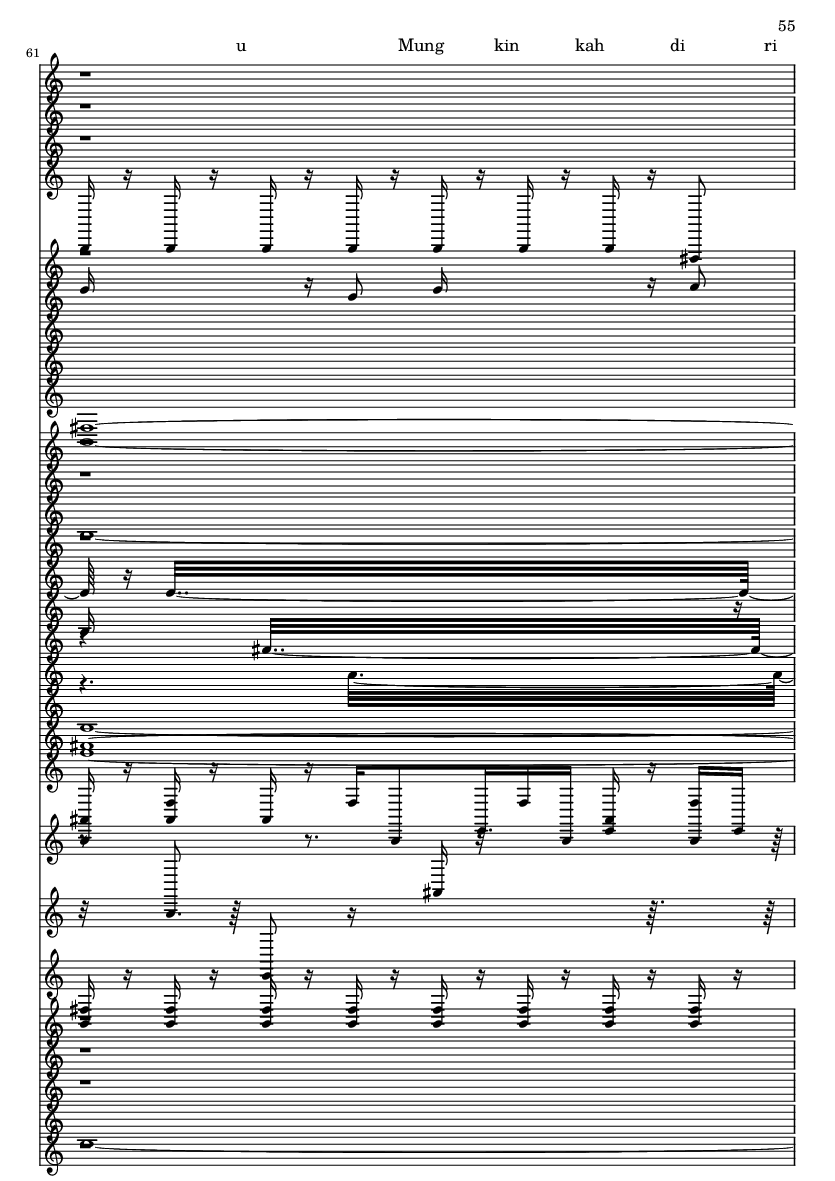 55

61

u Mung kin kah di ri